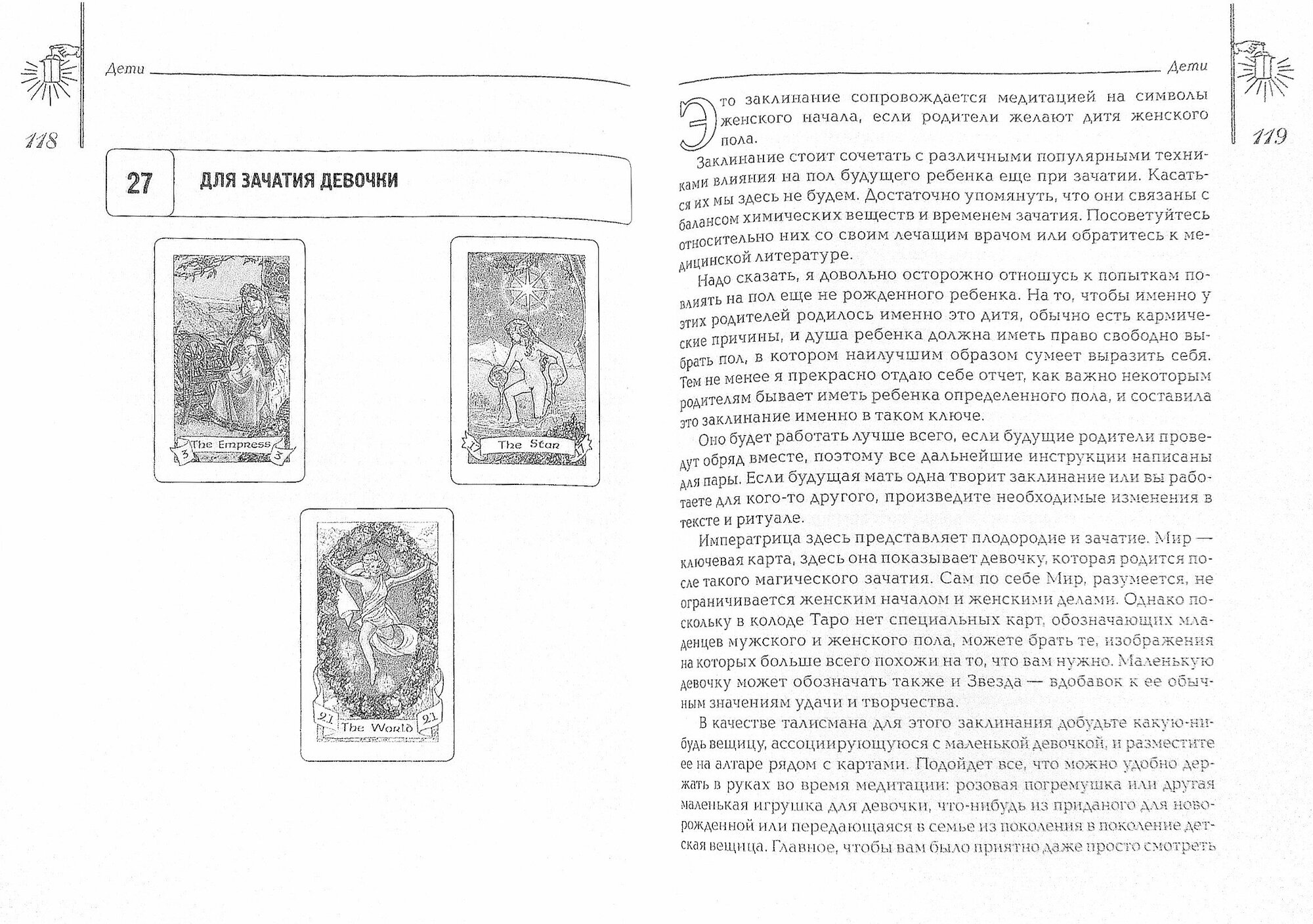 Дети

118

27 ДЛЯ ЗАЧАТИЯ ДЕВОЧКИ

3 The Empress 3

17 The Star 17

21 The World 21

Дети

119

Это заклинание сопровождается медитацией на символы женского начала, если родители желают дитя женского пола.

Заклинание стоит сочетать с различными популярными техниками влияния на пол будущего ребенка еще при зачатии. Касаться их мы здесь не будем. Достаточно упомянуть, что они связаны с балансом химических веществ и временем зачатия. Посоветуйтесь относительно них со своим лечащим врачом или обратитесь к медицинской литературе.

Надо сказать, я довольно осторожно отношусь к попыткам повлиять на пол еще не рожденного ребенка. На то, чтобы именно у этих родителей родилось именно это дитя, обычно есть кармические причины, и душа ребенка должна иметь право свободно выбрать пол, в котором наилучшим образом сумеет выразить себя. Тем не менее я прекрасно отдаю себе отчет, как важно некоторым родителям бывает иметь ребенка определенного пола, и составила это заклинание именно в таком ключе.

Оно будет работать лучше всего, если будущие родители проведут обряд вместе, поэтому все дальнейшие инструкции написаны для пары. Если будущая мать одна творит заклинание или вы работаете для кого-то другого, произведите необходимые изменения в тексте и ритуале.

Императрица здесь представляет плодородие и зачатие. Мир — ключевая карта, здесь она показывает девочку, которая родится после такого магического зачатия. Сам по себе Мир, разумеется, не ограничивается женским началом и женскими делами. Однако поскольку в колоде Таро нет специальных карт, обозначающих младенцев мужского и женского пола, можете брать те, изображения на которых больше всего похожи на то, что вам нужно. Маленькую девочку может обозначать также и Звезда — вдобавок к ее обычным значениям удачи и творчества.

В качестве талисмана для этого заклинания добудьте какую-нибудь вещицу, ассоциирующуюся с маленькой девочкой, и разместите ее на алтаре рядом с картами. Подойдет все, что можно удобно держать в руках во время медитации: розовая погремушка или другая маленькая игрушка для девочки, что-нибудь из приданого для новорожденной или передающаяся в семье из поколения в поколение детская вещица. Главное, чтобы вам было приятно даже просто смотреть